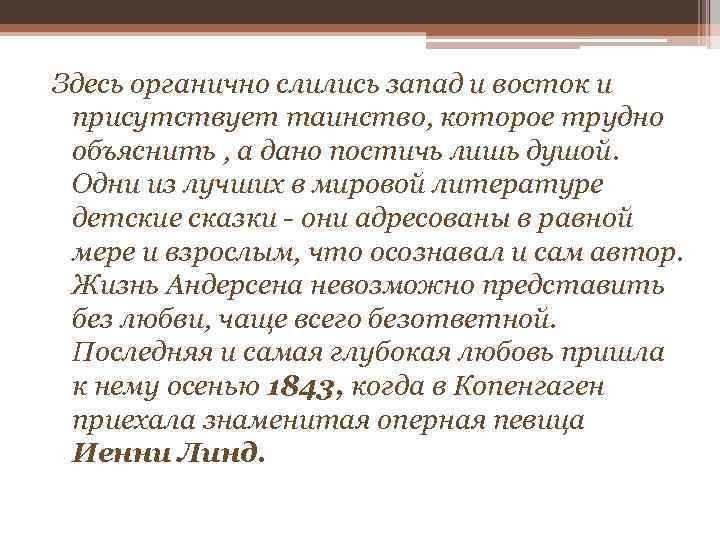 Здесь органично слились запад и восток и присутствует таинство, которое трудно объяснить , а дано постичь лишь душой. Одни из лучших в мировой литературе детские сказки - они адресованы в равной мере и взрослым, что осознавал и сам автор. Жизнь Андерсена невозможно представить без любви, чаще всего безответной. Последняя и самая глубокая любовь пришла к нему осенью 1843, когда в Копенгаген приехала знаменитая оперная певица Иенни Линд.